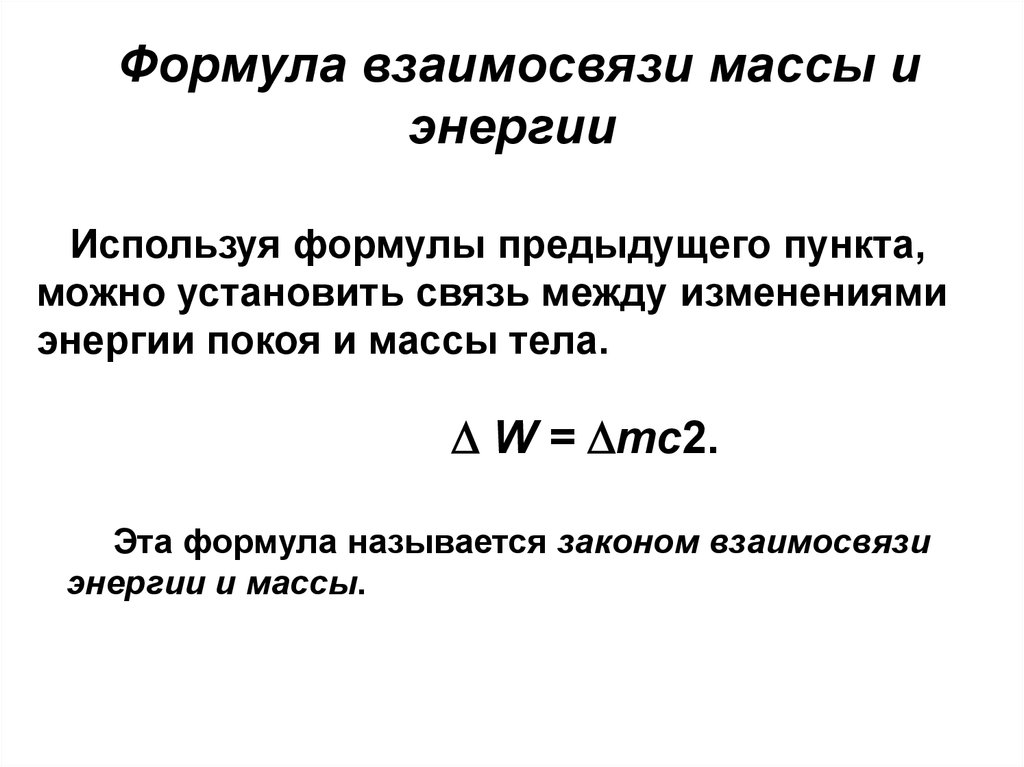 Формула взаимосвязи массы и энергии

Используя формулы предыдущего пункта, можно установить связь между изменениями энергии покоя и массы тела.

$\Delta W = \Delta mc2$.

Эта формула называется законом взаимосвязи энергии и массы.